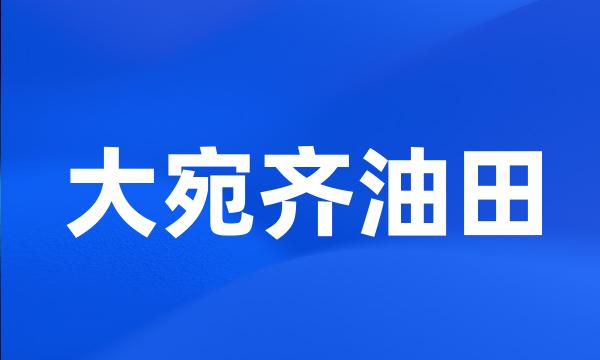 大宛齐油田